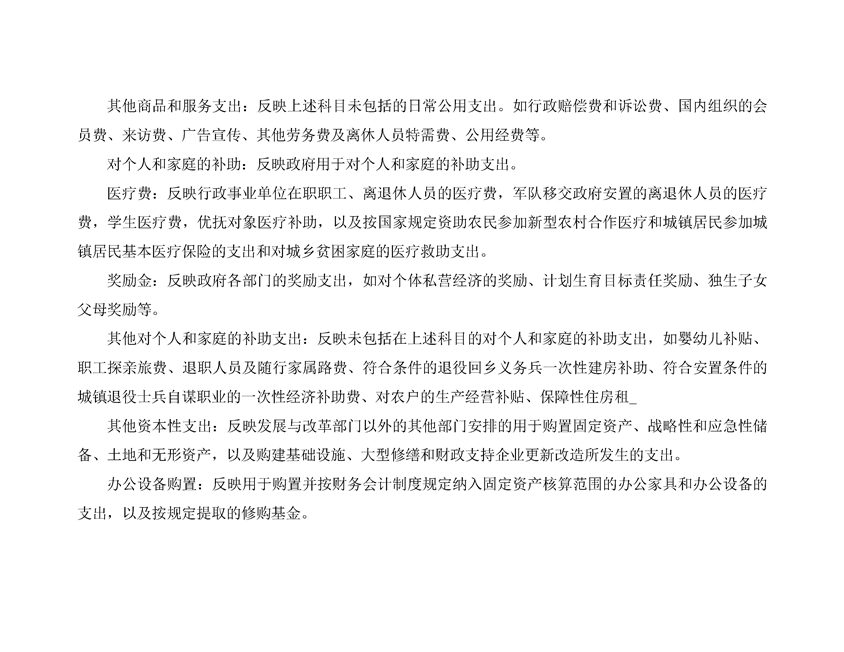 其他商品和服务支出：反映上述科目未包括的日常公用支出。如行政赔偿费和诉讼费、国内组织的会员费、来访费、广告宣传、其他劳务费及离休人员特需费、公用经费等。

对个人和家庭的补助：反映政府用于对个人和家庭的补助支出。

医疗费：反映行政事业单位在职职工、离退休人员的医疗费，军队移交政府安置的离退休人员的医疗费，学生医疗费，优抚对象医疗补助，以及按国家规定资助农民参加新型农村合作医疗和城镇居民参加城镇居民基本医疗保险的支出和对城乡贫困家庭的医疗救助支出。

奖励金：反映政府各部门的奖励支出，如对个体私营经济的奖励、计划生育目标责任奖励、独生子女父母奖励等。

其他对个人和家庭的补助支出：反映未包括在上述科目的对个人和家庭的补助支出，如婴幼儿补贴、职工探亲旅费、退职人员及随行家属路费、符合条件的退役回乡义务兵一次性建房补助、符合安置条件的城镇退役士兵自谋职业的一次性经济补助费、对农户的生产经营补贴、保障性住房租_

其他资本性支出：反映发展与改革部门以外的其他部门安排的用于购置固定资产、战略性和应急性储备、土地和无形资产，以及购建基础设施、大型修缮和财政支持企业更新改造所发生的支出。

办公设备购置：反映用于购置并按财务会计制度规定纳入固定资产核算范围的办公家具和办公设备的支出，以及按规定提取的修购基金。